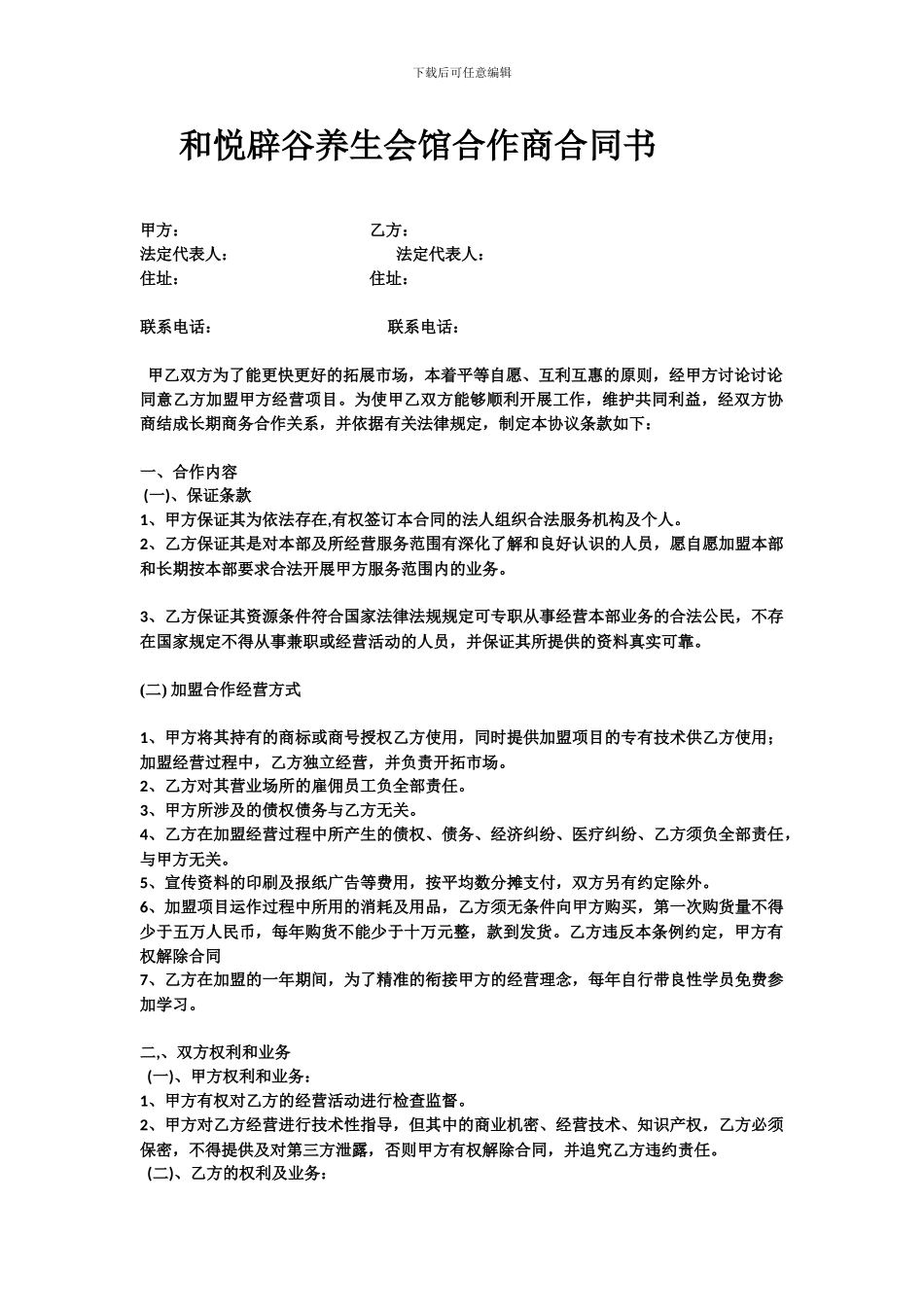 下载后可任意编辑

和悦辟谷养生会馆合作商合同书

甲方： 乙方：
法定代表人： 法定代表人：
住址： 住址：

联系电话： 联系电话：

甲乙双方为了能更快更好的拓展市场，本着平等自愿、互利互惠的原则，经甲方讨论讨论同意乙方加盟甲方经营项目。为使甲乙双方能够顺利开展工作，维护共同利益，经双方协商结成长期商务合作关系，并依据有关法律规定，制定本协议条款如下：

一、合作内容
(一)、保证条款
1、甲方保证其为依法存在,有权签订本合同的法人组织合法服务机构及个人。
2、乙方保证其是对本部及所经营服务范围有深化了解和良好认识的人员，愿自愿加盟本部和长期按本部要求合法开展甲方服务范围内的业务。

3、乙方保证其资源条件符合国家法律法规规定可专职从事经营本部业务的合法公民，不存在国家规定不得从事兼职或经营活动的人员，并保证其所提供的资料真实可靠。

(二) 加盟合作经营方式

1、甲方将其持有的商标或商号授权乙方使用，同时提供加盟项目的专有技术供乙方使用；加盟经营过程中，乙方独立经营，并负责开拓市场。
2、乙方对其营业场所的雇佣员工负全部责任。
3、甲方所涉及的债权债务与乙方无关。
4、乙方在加盟经营过程中所产生的债权、债务、经济纠纷、医疗纠纷、乙方须负全部责任，与甲方无关。
5、宣传资料的印刷及报纸广告等费用，按平均数分摊支付，双方另有约定除外。
6、加盟项目运作过程中所用的消耗及用品，乙方须无条件向甲方购买，第一次购货量不得少于五万人民币，每年购货不能少于十万元整，款到发货。乙方违反本条例约定，甲方有权解除合同
7、乙方在加盟的一年期间，为了精准的衔接甲方的经营理念，每年自行带良性学员免费参加学习。

二,、双方权利和业务
(一)、甲方权利和业务：
1、甲方有权对乙方的经营活动进行检查监督。
2、甲方对乙方经营进行技术性指导，但其中的商业机密、经营技术、知识产权，乙方必须保密，不得提供及对第三方泄露，否则甲方有权解除合同，并追究乙方违约责任。
(二)、乙方的权利及业务：